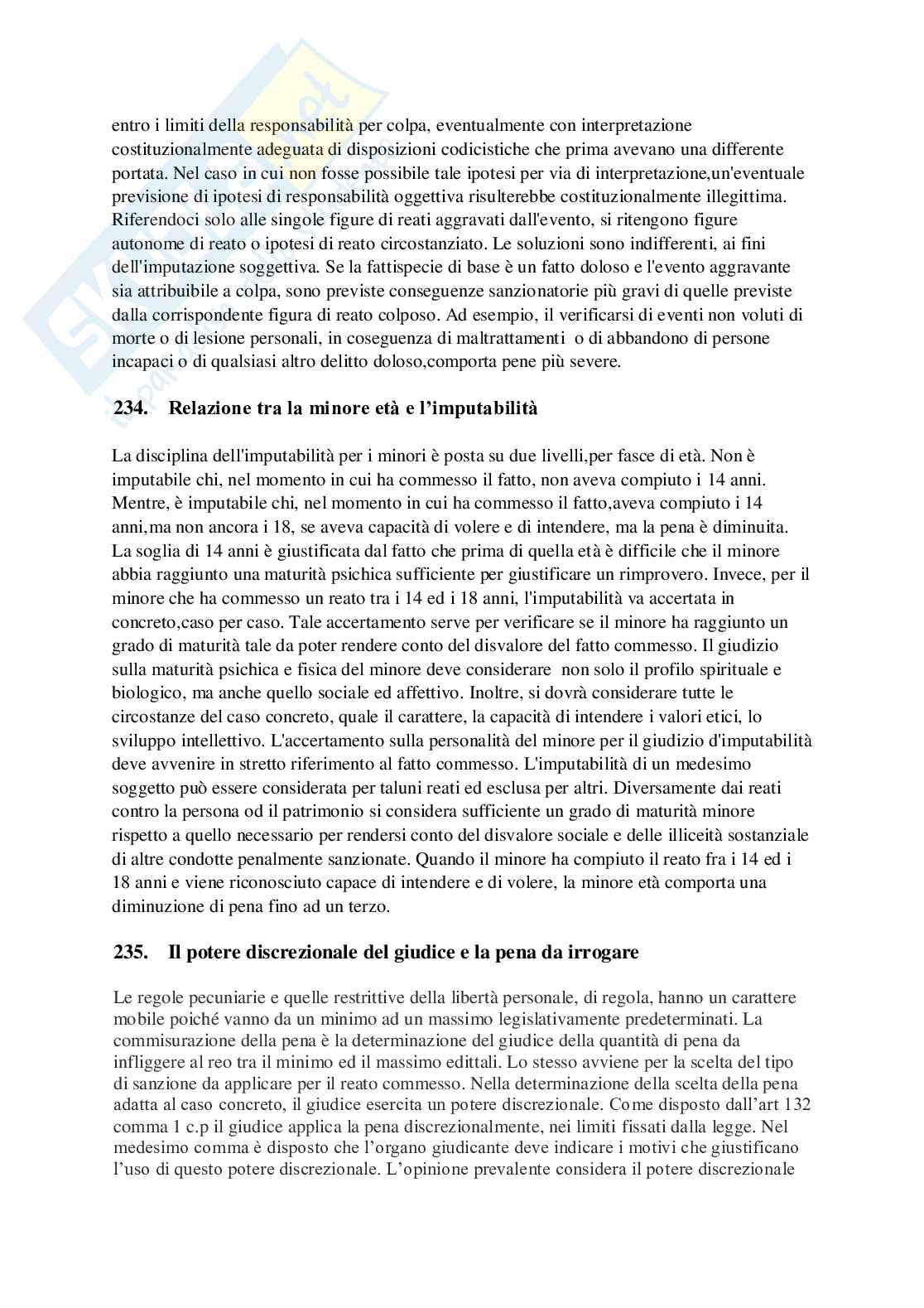 entro i limiti della responsabilità per colpa, eventualmente con interpretazione costituzionalmente adeguata di disposizioni codicistiche che prima avevano una differente portata. Nel caso in cui non fosse possibile tale ipotesi per via di interpretazione,un'eventuale previsione di ipotesi di responsabilità oggettiva risulterebbe costituzionalmente illegittima. Riferendoci solo alle singole figure di reati aggravati dall'evento, si ritengono figure autonome di reato o ipotesi di reato circostanziato. Le soluzioni sono indifferenti, ai fini dell'imputazione soggettiva. Se la fattispecie di base è un fatto doloso e l'evento aggravante sia attribuibile a colpa, sono previste conseguenze sanzionatorie più gravi di quelle previste dalla corrispondente figura di reato colposo. Ad esempio, il verificarsi di eventi non voluti di morte o di lesione personali, in coseguenza di maltrattamenti o di abbandono di persone incapaci o di qualsiasi altro delitto doloso,comporta pene più severe.

234. Relazione tra la minore età e l'imputabilità

La disciplina dell'imputabilità per i minori è posta su due livelli,per fasce di età. Non è imputabile chi, nel momento in cui ha commesso il fatto, non aveva compiuto i 14 anni. Mentre, è imputabile chi, nel momento in cui ha commesso il fatto,aveva compiuto i 14 anni,ma non ancora i 18, se aveva capacità di volere e di intendere, ma la pena è diminuita. La soglia di 14 anni è giustificata dal fatto che prima di quella età è difficile che il minore abbia raggiunto una maturità psichica sufficiente per giustificare un rimprovero. Invece, per il minore che ha commesso un reato tra i 14 ed i 18 anni, l'imputabilità va accertata in concreto,caso per caso. Tale accertamento serve per verificare se il minore ha raggiunto un grado di maturità tale da poter rendere conto del disvalore del fatto commesso. Il giudizio sulla maturità psichica e fisica del minore deve considerare non solo il profilo spirituale e biologico, ma anche quello sociale ed affettivo. Inoltre, si dovrà considerare tutte le circostanze del caso concreto, quale il carattere, la capacità di intendere i valori etici, lo sviluppo intellettivo. L'accertamento sulla personalità del minore per il giudizio d'imputabilità deve avvenire in stretto riferimento al fatto commesso. L'imputabilità di un medesimo soggetto può essere considerata per taluni reati ed esclusa per altri. Diversamente dai reati contro la persona od il patrimonio si considera sufficiente un grado di maturità minore rispetto a quello necessario per rendersi conto del disvalore sociale e delle illiceità sostanziale di altre condotte penalmente sanzionate. Quando il minore ha compiuto il reato fra i 14 ed i 18 anni e viene riconosciuto capace di intendere e di volere, la minore età comporta una diminuzione di pena fino ad un terzo.

235. Il potere discrezionale del giudice e la pena da irrogare

Le regole pecuniarie e quelle restrittive della libertà personale, di regola, hanno un carattere mobile poiché vanno da un minimo ad un massimo legislativamente predeterminati. La commisurazione della pena è la determinazione del giudice della quantità di pena da infliggere al reo tra il minimo ed il massimo edittali. Lo stesso avviene per la scelta del tipo di sanzione da applicare per il reato commesso. Nella determinazione della scelta della pena adatta al caso concreto, il giudice esercita un potere discrezionale. Come disposto dall'art 132 comma 1 c.p il giudice applica la pena discrezionalmente, nei limiti fissati dalla legge. Nel medesimo comma è disposto che l'organo giudicante deve indicare i motivi che giustificano l'uso di questo potere discrezionale. L'opinione prevalente considera il potere discrezionale